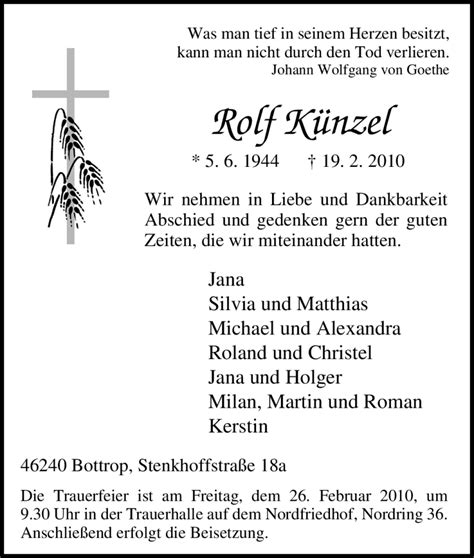 Was man tief in seinem Herzen besitzt,
kann man nicht durch den Tod verlieren.
Johann Wolfgang von Goethe

Rolf Künzel

* 5. 6. 1944 † 19. 2. 2010

Wir nehmen in Liebe und Dankbarkeit Abschied und gedenken gern der guten Zeiten, die wir miteinander hatten.

Jana
Silvia und Matthias
Michael und Alexandra
Roland und Christel
Jana und Holger
Milan, Martin und Roman
Kerstin

46240 Bottrop, Stenkhoffstraße 18a

Die Trauerfeier ist am Freitag, dem 26. Februar 2010, um 9.30 Uhr in der Trauerhalle auf dem Nordfriedhof, Nordring 36. Anschließend erfolgt die Beisetzung.